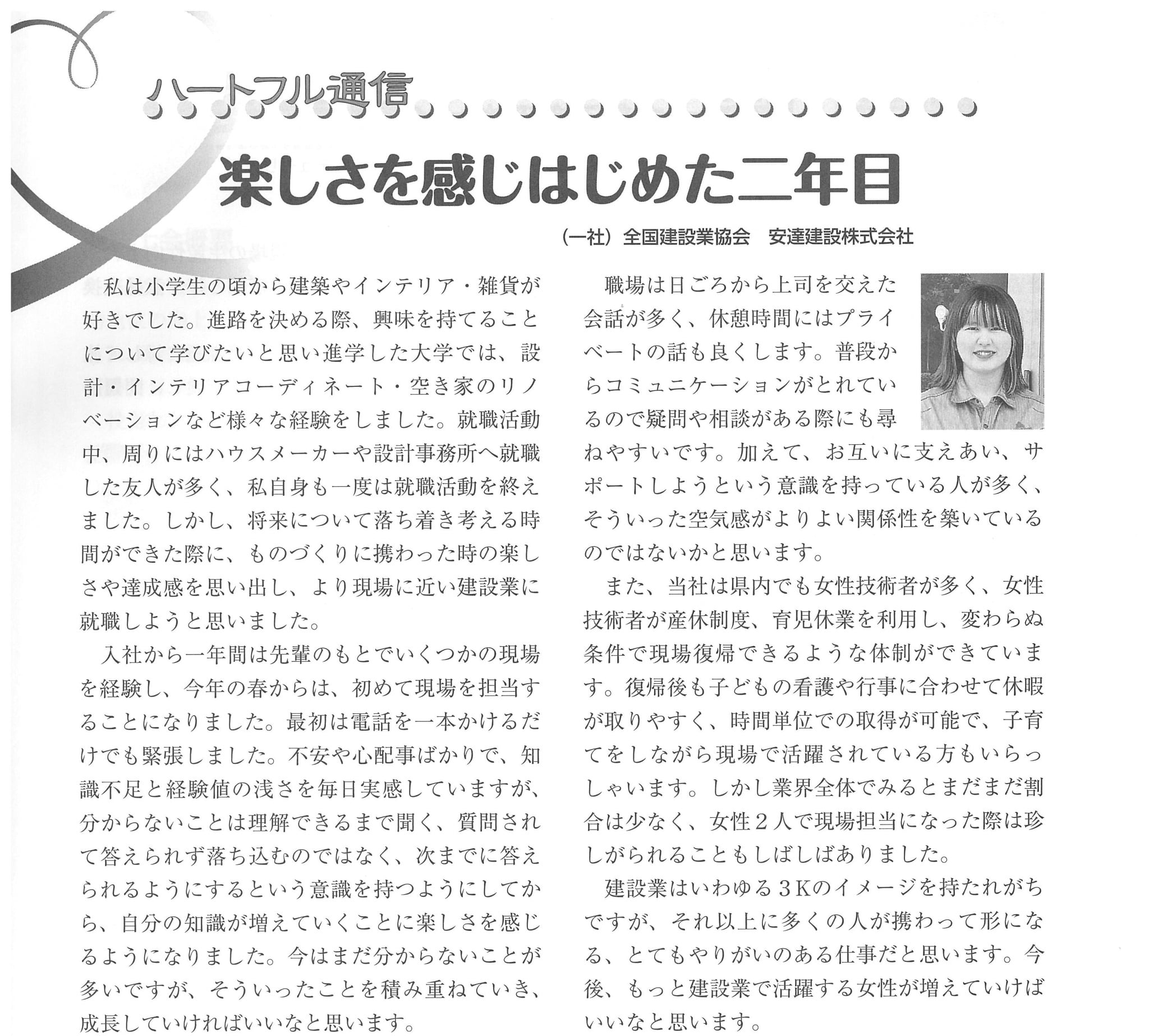 ハートフル通信

楽しさを感じはじめた二年目

（一社）全国建設業協会　安達建設株式会社

私は小学生の頃から建築やインテリア・雑貨が好きでした。進路を決める際、興味を持てることについて学びたいと思い進学した大学では、設計・インテリアコーディネート・空き家のリノベーションなど様々な経験をしました。就職活動中、周りにはハウスメーカーや設計事務所へ就職した友人が多く、私自身も一度は就職活動を終えました。しかし、将来について落ち着き考える時間ができた際に、ものづくりに携わった時の楽しさや達成感を思い出し、より現場に近い建設業に就職しようと思いました。

入社から一年間は先輩のもとでいくつかの現場を経験し、今年の春からは、初めて現場を担当することになりました。最初は電話を一本かけるだけでも緊張しました。不安や心配事ばかりで、知識不足と経験値の浅さを毎日実感していますが、分からないことは理解できるまで聞く、質問されて答えられず落ち込むのではなく、次までに答えられるようにするという意識を持つようにしてから、自分の知識が増えていくことに楽しさを感じるようになりました。今はまだ分からないことが多いですが、そういったことを積み重ねていき、成長していければいいなと思います。

職場は日ごろから上司を交えた会話が多く、休憩時間にはプライベートの話も良くします。普段からコミュニケーションがとれているので疑問や相談がある際にも尋ねやすいです。加えて、お互いに支えあい、サポートしようという意識を持っている人が多く、そういった空気感がよりよい関係性を築いているのではないかと思います。

また、当社は県内でも女性技術者が多く、女性技術者が産休制度、育児休業を利用し、変わらぬ条件で現場復帰できるような体制ができています。復帰後も子どもの看護や行事に合わせて休暇が取りやすく、時間単位での取得が可能で、子育てをしながら現場で活躍されている方もいらっしゃいます。しかし業界全体でみるとまだまだ割合は少なく、女性２人で現場担当になった際は珍しがられることもしばしばありました。

建設業はいわゆる３Kのイメージを持たれがちですが、それ以上に多くの人が携わって形になる、とてもやりがいのある仕事だと思います。今後、もっと建設業で活躍する女性が増えていけばいいなと思います。